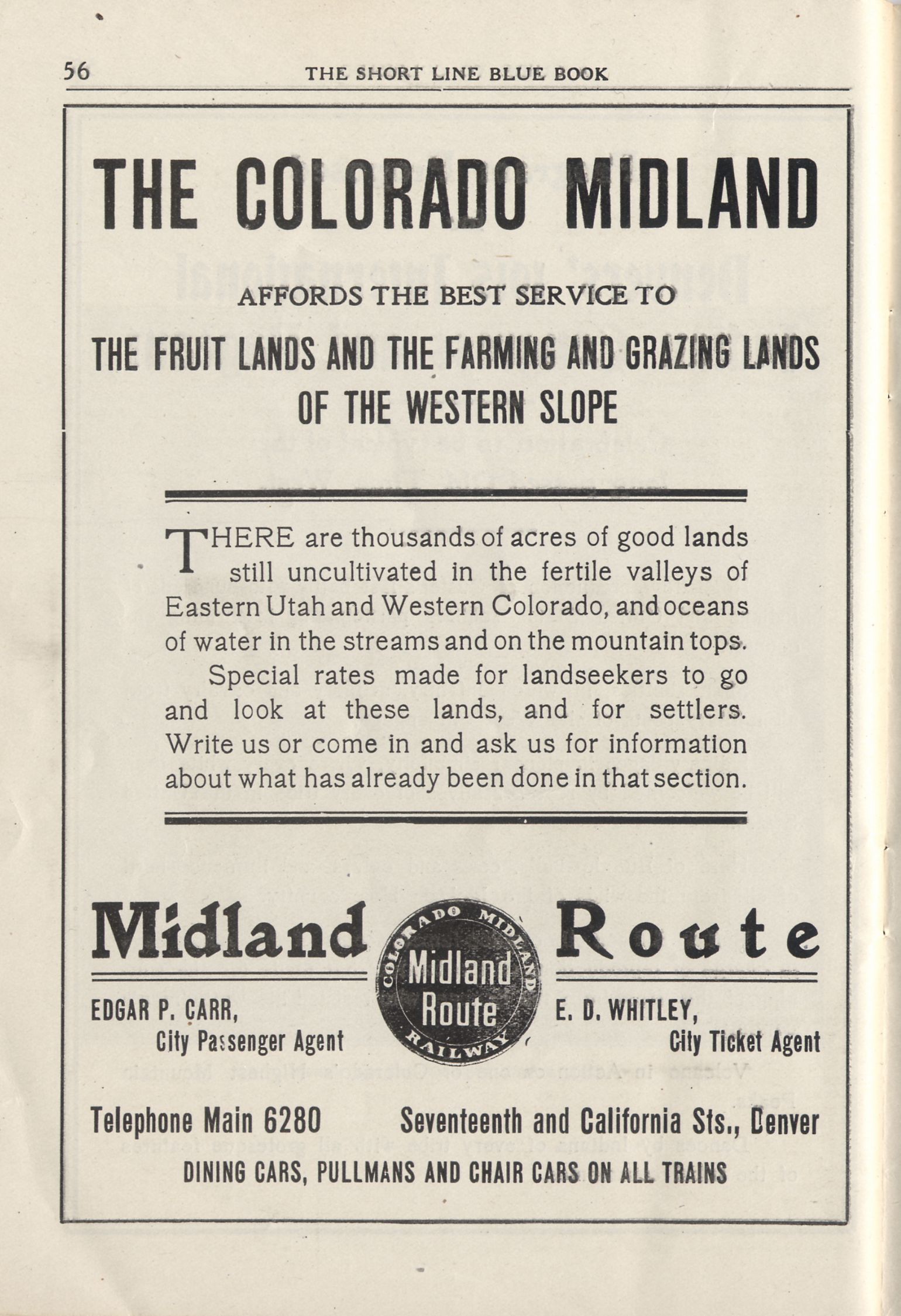 56 THE SHORT LINE BLUE BOOK

THE COLORADO MIDLAND

AFFORDS THE BEST SERVICE TO

THE FRUIT LANDS AND THE FARMING AND GRAZING LANDS OF THE WESTERN SLOPE

THERE are thousands of acres of good lands still uncultivated in the fertile valleys of Eastern Utah and Western Colorado, and oceans of water in the streams and on the mountain tops.

Special rates made for landseekers to go and look at these lands, and for settlers. Write us or come in and ask us for information about what has already been done in that section.

Midland Route

COLORADO MIDLAND RAILWAY
Midland Route

EDGAR P. CARR,
City Passenger Agent

E. D. WHITLEY,
City Ticket Agent

Telephone Main 6280 Seventeenth and California Sts., Denver

DINING CARS, PULLMANS AND CHAIR CARS ON ALL TRAINS